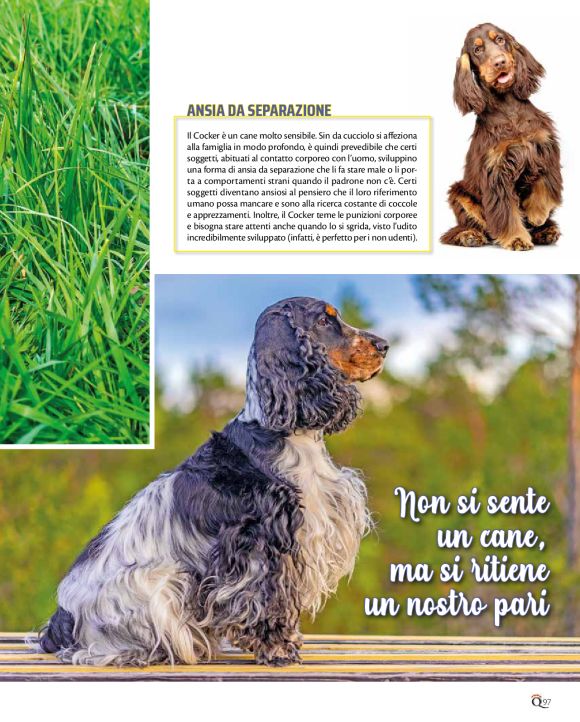 ANSIA DA SEPARAZIONE

Il Cocker è un cane molto sensibile. Sin da cucciolo si affeziona alla famiglia in modo profondo, è quindi prevedibile che certi soggetti, abituati al contatto corporeo con l'uomo, sviluppino una forma di ansia da separazione che li fa stare male o li porta a comportamenti strani quando il padrone non c'è. Certi soggetti diventano ansiosi al pensiero che il loro riferimento umano possa mancare e sono alla ricerca costante di coccole e apprezzamenti. Inoltre, il Cocker teme le punizioni corporee e bisogna stare attenti anche quando lo si sgrida, visto l'udito incredibilmente sviluppato (infatti, è perfetto per i non udenti).

Non si sente un cane, ma si ritiene un nostro pari

Q97